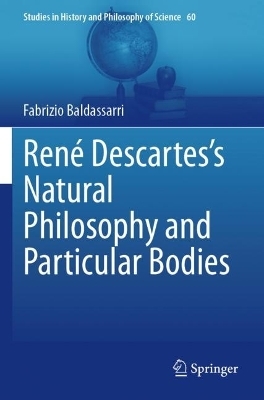 Studies in History and Philosophy of Science 60

Fabrizio Baldassarri

René Descartes's Natural Philosophy and Particular Bodies

Springer